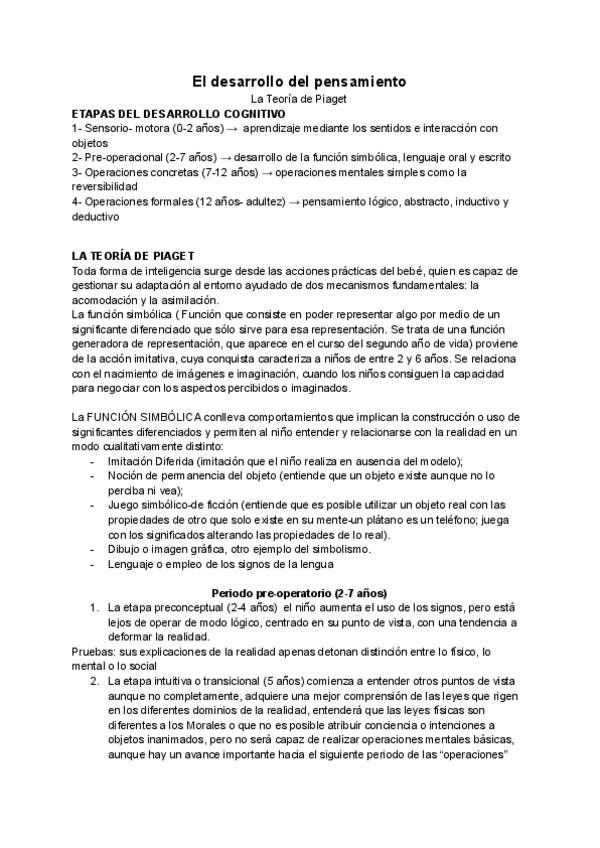 El desarrollo del pensamiento
La Teoría de Piaget

ETAPAS DEL DESARROLLO COGNITIVO
1- Sensorio- motora (0-2 años) → aprendizaje mediante los sentidos e interacción con objetos
2- Pre-operacional (2-7 años) → desarrollo de la función simbólica, lenguaje oral y escrito
3- Operaciones concretas (7-12 años) → operaciones mentales simples como la reversibilidad
4- Operaciones formales (12 años- adultez) → pensamiento lógico, abstracto, inductivo y deductivo

LA TEORÍA DE PIAGET
Toda forma de inteligencia surge desde las acciones prácticas del bebé, quien es capaz de gestionar su adaptación al entorno ayudado de dos mecanismos fundamentales: la acomodación y la asimilación.
La función simbólica ( Función que consiste en poder representar algo por medio de un significante diferenciado que sólo sirve para esa representación. Se trata de una función generadora de representación, que aparece en el curso del segundo año de vida) proviene de la acción imitativa, cuya conquista caracteriza a niños de entre 2 y 6 años. Se relaciona con el nacimiento de imágenes e imaginación, cuando los niños consiguen la capacidad para negociar con los aspectos percibidos o imaginados.

La FUNCIÓN SIMBÓLICA conlleva comportamientos que implican la construcción o uso de significantes diferenciados y permiten al niño entender y relacionarse con la realidad en un modo cualitativamente distinto:
- Imitación Diferida (imitación que el niño realiza en ausencia del modelo);
- Noción de permanencia del objeto (entiende que un objeto existe aunque no lo perciba ni vea);
- Juego simbólico-de ficción (entiende que es posible utilizar un objeto real con las propiedades de otro que solo existe en su mente-un plátano es un teléfono; juega con los significados alterando las propiedades de lo real).
- Dibujo o imagen gráfica, otro ejemplo del simbolismo.
- Lenguaje o empleo de los signos de la lengua

Periodo pre-operatorio (2-7 años)
1. La etapa preconceptual (2-4 años) el niño aumenta el uso de los signos, pero está lejos de operar de modo lógico, centrado en su punto de vista, con una tendencia a deformar la realidad.
Pruebas: sus explicaciones de la realidad apenas detonan distinción entre lo físico, lo mental o lo social
2. La etapa intuitiva o transicional (5 años) comienza a entender otros puntos de vista aunque no completamente, adquiere una mejor comprensión de las leyes que rigen en los diferentes dominios de la realidad, entenderá que las leyes físicas son diferentes a los Morales o que no es posible atribuir conciencia o intenciones a objetos inanimados, pero no será capaz de realizar operaciones mentales básicas, aunque hay un avance importante hacia el siguiente periodo de las “operaciones”